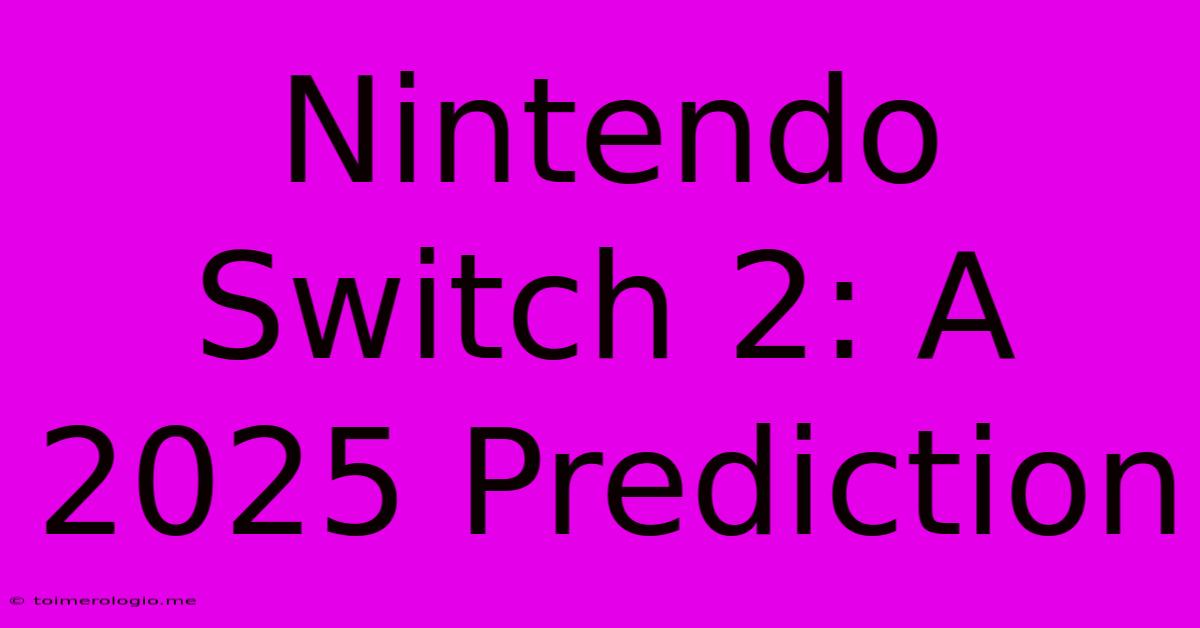 Nintendo Switch 2: A 2025 Prediction

© toimerologio.me